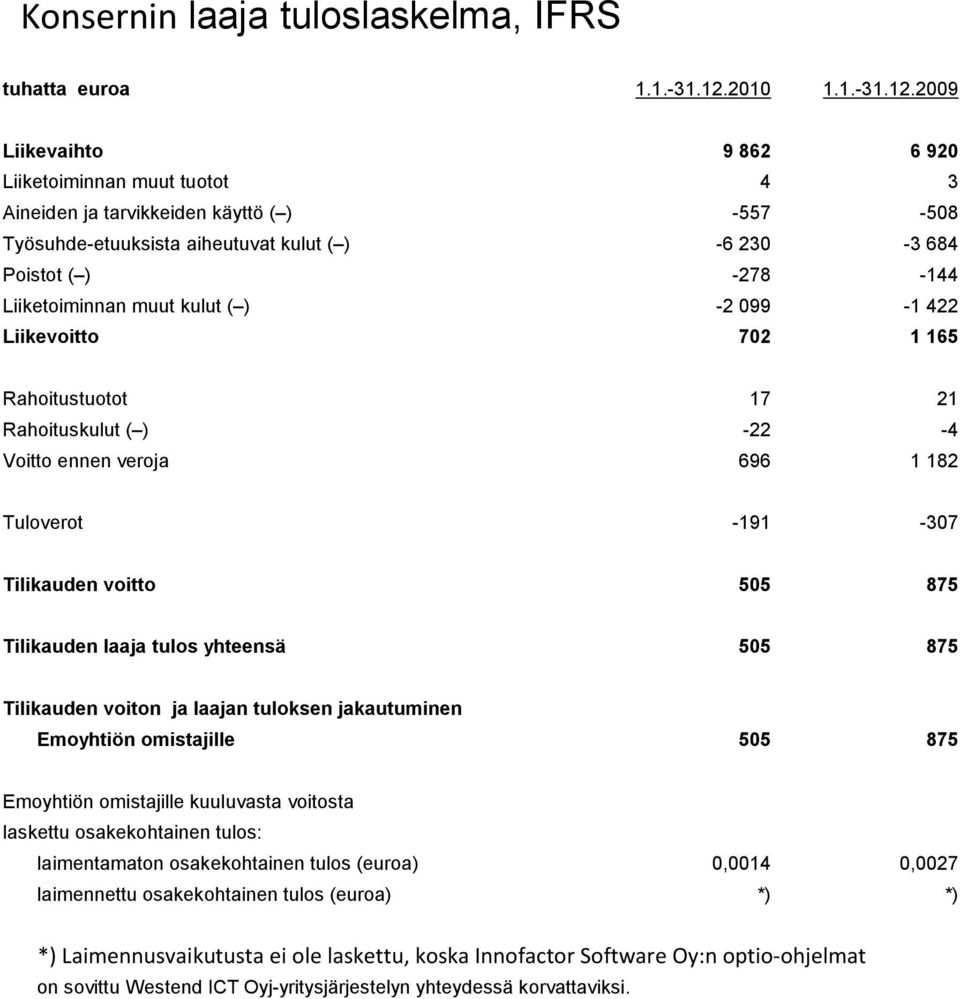 Konsernin laaja tuloslaskelma, IFRS

| tuhatta euroa | 1.1.-31.12.2010 | 1.1.-31.12.2009 |
|---|---|---|
| Liikevaihto | 9 862 | 6 920 |
| Liiketoiminnan muut tuotot | 4 | 3 |
| Aineiden ja tarvikkeiden käyttö (–) | -557 | -508 |
| Työsuhde-etuuksista aiheutuvat kulut (–) | -6 230 | -3 684 |
| Poistot (–) | -278 | -144 |
| Liiketoiminnan muut kulut (–) | -2 099 | -1 422 |
| Liikevoitto | 702 | 1 165 |
| Rahoitustuotot | 17 | 21 |
| Rahoituskulut (–) | -22 | -4 |
| Voitto ennen veroja | 696 | 1 182 |
| Tuloverot | -191 | -307 |
| Tilikauden voitto | 505 | 875 |
| Tilikauden laaja tulos yhteensä | 505 | 875 |
| Tilikauden voiton ja laajan tuloksen jakautuminen | | |
| Emoyhtiön omistajille | 505 | 875 |
| Emoyhtiön omistajille kuuluvasta voitosta laskettu osakekohtainen tulos: | | |
| laimentamaton osakekohtainen tulos (euroa) | 0,0014 | 0,0027 |
| laimennettu osakekohtainen tulos (euroa) | *) | *) |

*) Laimennusvaikutusta ei ole laskettu, koska Innofactor Software Oy:n optio-ohjelmat on sovittu Westend ICT Oyj-yritysjärjestelyn yhteydessä korvattaviksi.